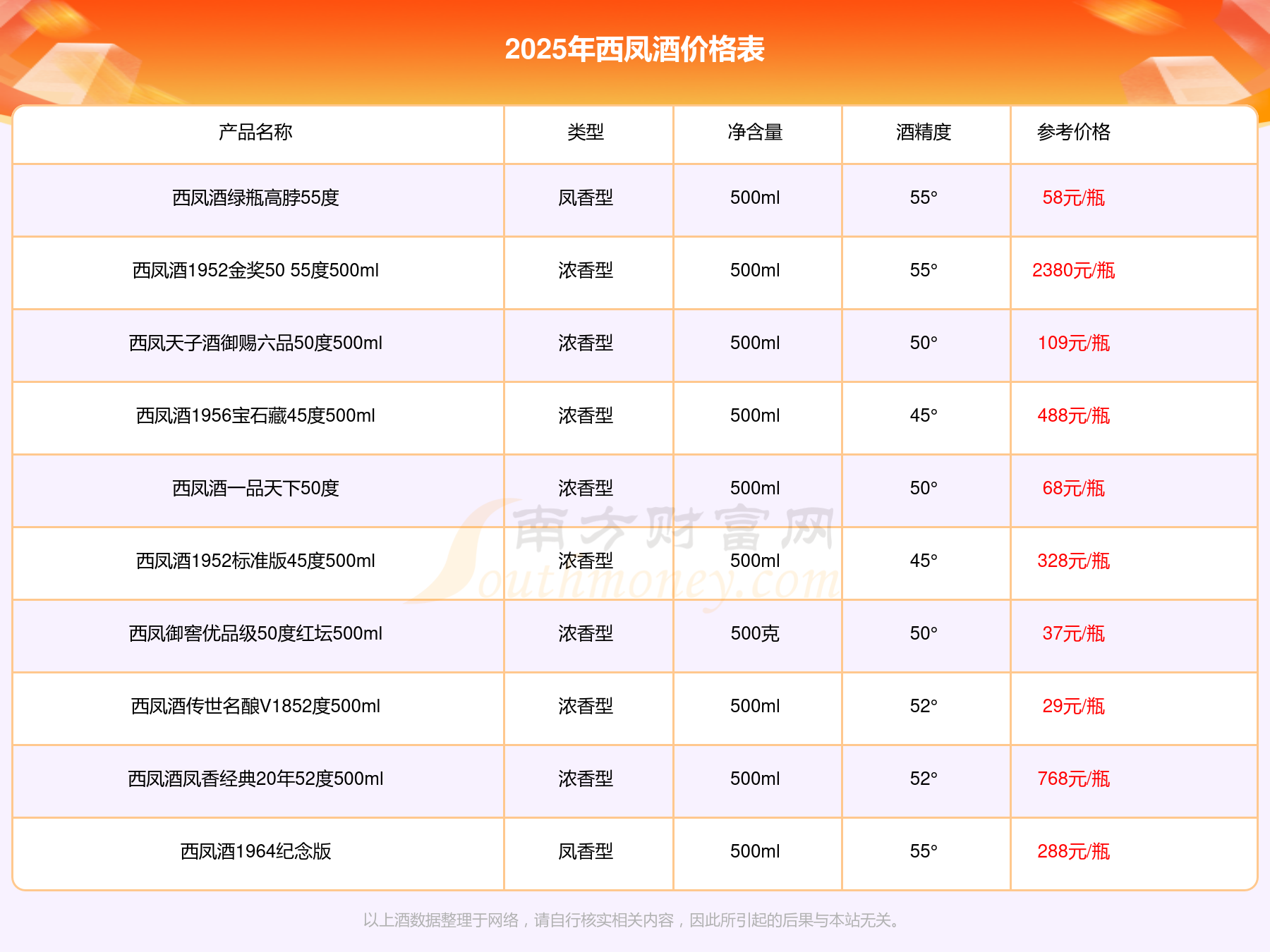 2025年西凤酒价格表

| 产品名称 | 类型 | 净含量 | 酒精度 | 参考价格 |
|---|---|---|---|---|
| 西凤酒绿瓶高脖55度 | 凤香型 | 500ml | 55° | 58元/瓶 |
| 西凤酒1952金奖50 55度500ml | 浓香型 | 500ml | 55° | 2380元/瓶 |
| 西凤天子酒御赐六品50度500ml | 浓香型 | 500ml | 50° | 109元/瓶 |
| 西凤酒1956宝石藏45度500ml | 浓香型 | 500ml | 45° | 488元/瓶 |
| 西凤酒一品天下50度 | 浓香型 | 500ml | 50° | 68元/瓶 |
| 西凤酒1952标准版45度500ml | 浓香型 | 500ml | 45° | 328元/瓶 |
| 西凤御窖优品级50度红坛500ml | 浓香型 | 500克 | 50° | 37元/瓶 |
| 西凤酒传世名酿V1852度500ml | 浓香型 | 500ml | 52° | 29元/瓶 |
| 西凤酒凤香经典20年52度500ml | 浓香型 | 500ml | 52° | 768元/瓶 |
| 西凤酒1964纪念版 | 凤香型 | 500ml | 55° | 288元/瓶 |

以上酒数据整理于网络，请自行核实相关内容，因此所引起的后果与本站无关。

南方财富网
Southmoney.com